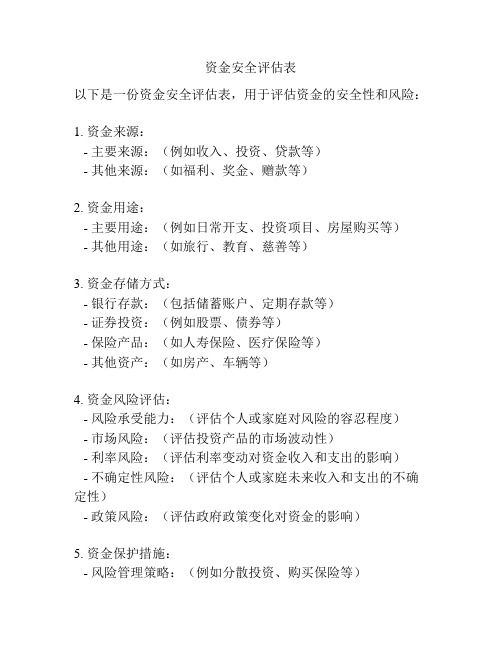 资金安全评估表

以下是一份资金安全评估表，用于评估资金的安全性和风险：

1. 资金来源：
- 主要来源：（例如收入、投资、贷款等）
- 其他来源：（如福利、奖金、赠款等）

2. 资金用途：
- 主要用途：（例如日常开支、投资项目、房屋购买等）
- 其他用途：（如旅行、教育、慈善等）

3. 资金存储方式：
- 银行存款：（包括储蓄账户、定期存款等）
- 证券投资：（例如股票、债券等）
- 保险产品：（如人寿保险、医疗保险等）
- 其他资产：（如房产、车辆等）

4. 资金风险评估：
- 风险承受能力：（评估个人或家庭对风险的容忍程度）
- 市场风险：（评估投资产品的市场波动性）
- 利率风险：（评估利率变动对资金收入和支出的影响）
- 不确定性风险：（评估个人或家庭未来收入和支出的不确定性）
- 政策风险：（评估政府政策变化对资金的影响）

5. 资金保护措施：
- 风险管理策略：（例如分散投资、购买保险等）